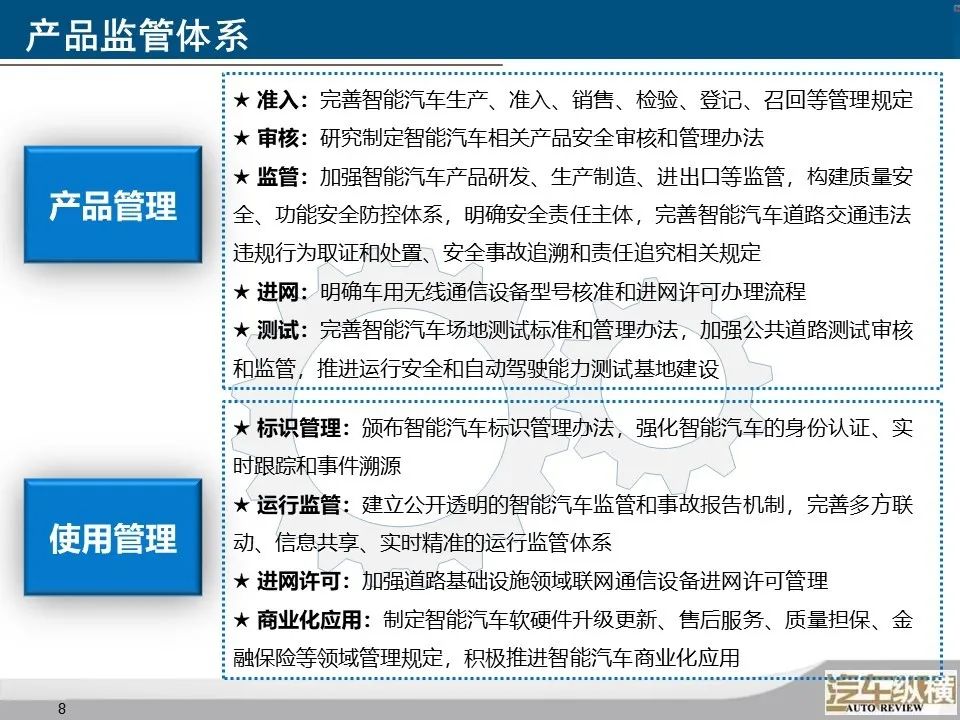 产品监管体系

产品管理

★ 准入：完善智能汽车生产、准入、销售、检验、登记、召回等管理规定
★ 审核：研究制定智能汽车相关产品安全审核和管理办法
★ 监管：加强智能汽车产品研发、生产制造、进出口等监管，构建质量安全、功能安全防控体系，明确安全责任主体，完善智能汽车道路交通违法违规行为取证和处置、安全事故追溯和责任追究相关规定
★ 进网：明确车用无线通信设备型号核准和进网许可办理流程
★ 测试：完善智能汽车场地测试标准和管理办法，加强公共道路测试审核和监管，推进运行安全和自动驾驶能力测试基地建设

使用管理

★ 标识管理：颁布智能汽车标识管理办法，强化智能汽车的身份认证、实时跟踪和事件溯源
★ 运行监管：建立公开透明的智能汽车监管和事故报告机制，完善多方联动、信息共享、实时精准的运行监管体系
★ 进网许可：加强道路基础设施领域联网通信设备进网许可管理
★ 商业化应用：制定智能汽车软硬件升级更新、售后服务、质量担保、金融保险等领域管理规定，积极推进智能汽车商业化应用

8

汽车纵横
AUTO REVIEW